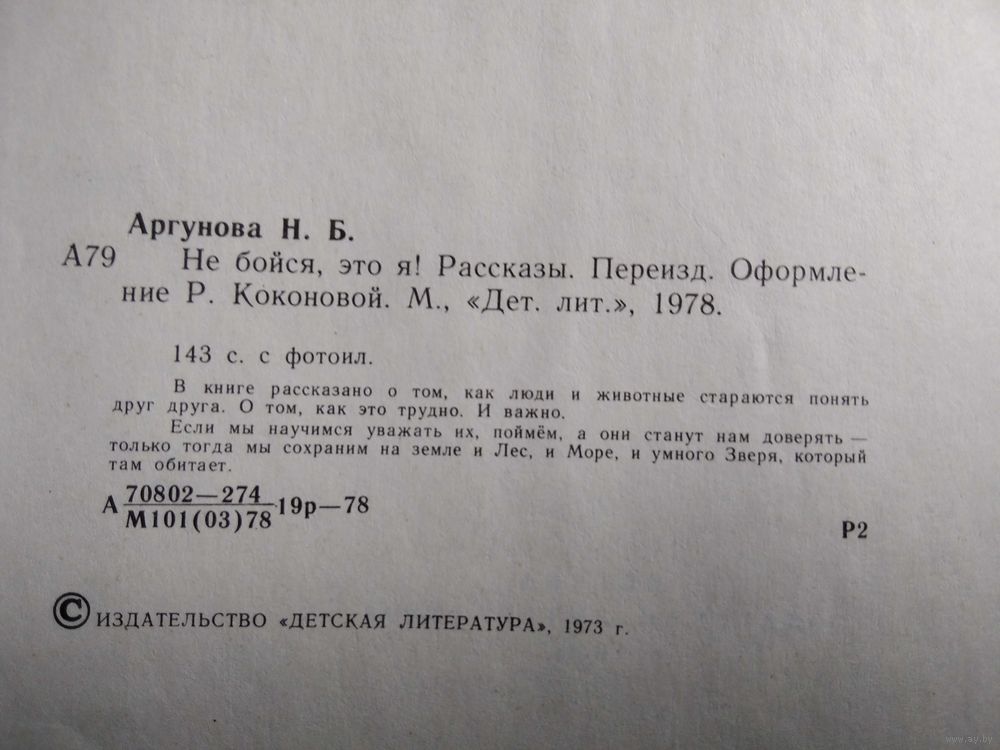 Аргунова Н. Б.

А79 Не бойся, это я! Рассказы. Переизд. Оформление Р. Коконовой. М., «Дет. лит.», 1978.

143 с. с фотоил.

В книге рассказано о том, как люди и животные стараются понять друг друга. О том, как это трудно. И важно.

Если мы научимся уважать их, поймём, а они станут нам доверять — только тогда мы сохраним на земле и Лес, и Море, и умного Зверя, который там обитает.

А $\frac{70802-274}{М101(03)78}$ 19р—78

Р2

© ИЗДАТЕЛЬСТВО «ДЕТСКАЯ ЛИТЕРАТУРА», 1973 г.